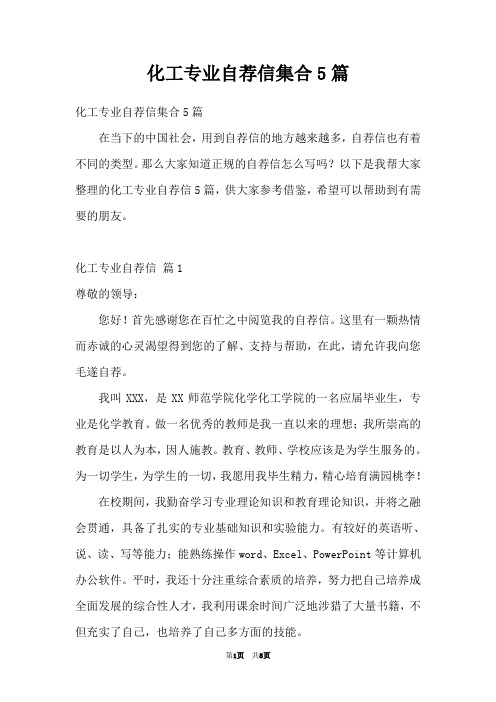 化工专业自荐信集合5篇

化工专业自荐信集合5篇

在当下的中国社会，用到自荐信的地方越来越多，自荐信也有着不同的类型。那么大家知道正规的自荐信怎么写吗？以下是我帮大家整理的化工专业自荐信5篇，供大家参考借鉴，希望可以帮助到有需要的朋友。

化工专业自荐信 篇1

尊敬的领导：

您好！首先感谢您在百忙之中阅览我的自荐信。这里有一颗热情而赤诚的心灵渴望得到您的了解、支持与帮助，在此，请允许我向您毛遂自荐。

我叫XXX，是XX师范学院化学化工学院的一名应届毕业生，专业是化学教育。做一名优秀的教师是我一直以来的理想；我所崇高的教育是以人为本，因人施教。教育、教师、学校应该是为学生服务的。为一切学生，为学生的一切，我愿用我毕生精力，精心培育满园桃李！

在校期间，我勤奋学习专业理论知识和教育理论知识，并将之融会贯通，具备了扎实的专业基础知识和实验能力。有较好的英语听、说、读、写等能力；能熟练操作word、Excel、PowerPoint等计算机办公软件。平时，我还十分注重综合素质的培养，努力把自己培养成全面发展的综合性人才，我利用课余时间广泛地涉猎了大量书籍，不但充实了自己，也培养了自己多方面的技能。

第1页 共8页